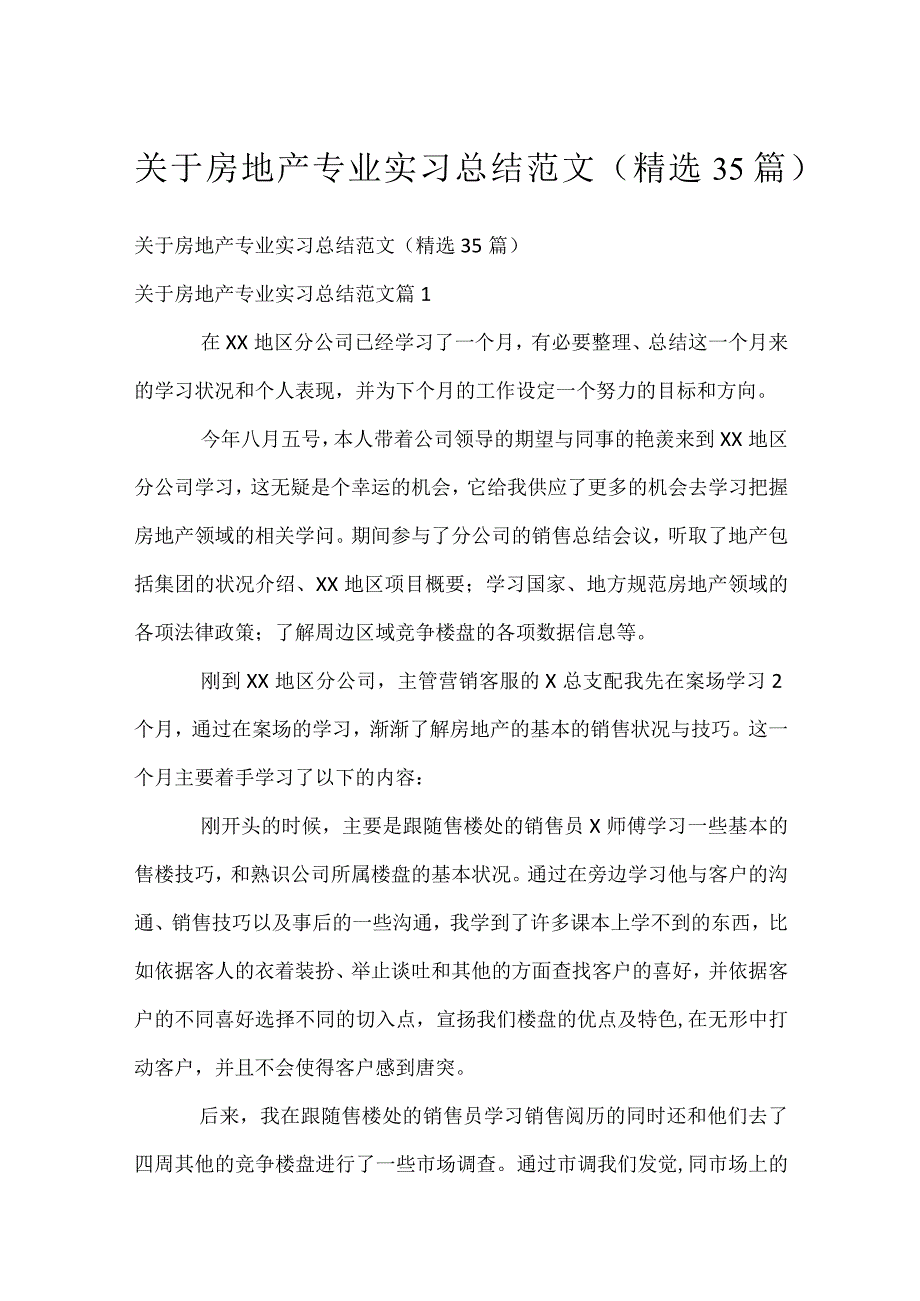 关于房地产专业实习总结范文（精选35篇）

关于房地产专业实习总结范文（精选35篇）

关于房地产专业实习总结范文篇1

在XX地区分公司已经学习了一个月，有必要整理、总结这一个月来的学习状况和个人表现，并为下个月的工作设定一个努力的目标和方向。

今年八月五号，本人带着公司领导的期望与同事的艳羡来到XX地区分公司学习，这无疑是个幸运的机会，它给我供应了更多的机会去学习把握房地产领域的相关学问。期间参与了分公司的销售总结会议，听取了地产包括集团的状况介绍、XX地区项目概要；学习国家、地方规范房地产领域的各项法律政策；了解周边区域竞争楼盘的各项数据信息等。

刚到XX地区分公司，主管营销客服的X总支配我先在案场学习2个月，通过在案场的学习，渐渐了解房地产的基本的销售状况与技巧。这一个月主要着手学习了以下的内容：

刚开头的时候，主要是跟随售楼处的销售员X师傅学习一些基本的售楼技巧，和熟识公司所属楼盘的基本状况。通过在旁边学习他与客户的沟通、销售技巧以及事后的一些沟通，我学到了许多课本上学不到的东西，比如依据客人的衣着装扮、举止谈吐和其他的方面查找客户的喜好，并依据客户的不同喜好选择不同的切入点，宣扬我们楼盘的优点及特色,在无形中打动客户，并且不会使得客户感到唐突。

后来，我在跟随售楼处的销售员学习销售阅历的同时还和他们去了四周其他的竞争楼盘进行了一些市场调查。通过市调我们发觉,同市场上的